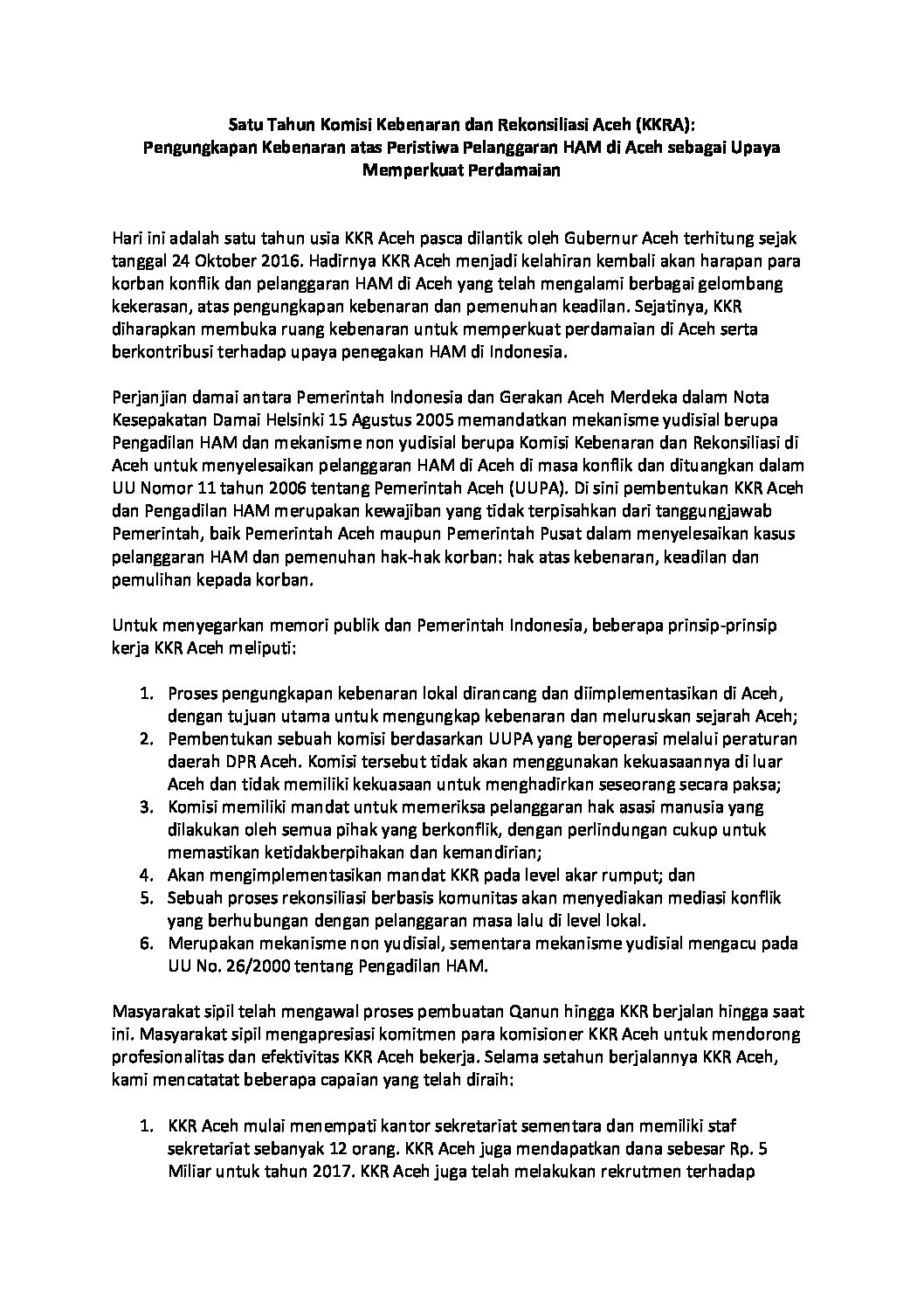 Satu Tahun Komisi Kebenaran dan Rekonsiliasi Aceh (KKRA):
Pengungkapan Kebenaran atas Peristiwa Pelanggaran HAM di Aceh sebagai Upaya Memperkuat Perdamaian

Hari ini adalah satu tahun usia KKR Aceh pasca dilantik oleh Gubernur Aceh terhitung sejak tanggal 24 Oktober 2016. Hadirnya KKR Aceh menjadi kelahiran kembali akan harapan para korban konflik dan pelanggaran HAM di Aceh yang telah mengalami berbagai gelombang kekerasan, atas pengungkapan kebenaran dan pemenuhan keadilan. Sejatinya, KKR diharapkan membuka ruang kebenaran untuk memperkuat perdamaian di Aceh serta berkontribusi terhadap upaya penegakan HAM di Indonesia.

Perjanjian damai antara Pemerintah Indonesia dan Gerakan Aceh Merdeka dalam Nota Kesepakatan Damai Helsinki 15 Agustus 2005 memandatkan mekanisme yudisial berupa Pengadilan HAM dan mekanisme non yudisial berupa Komisi Kebenaran dan Rekonsiliasi di Aceh untuk menyelesaikan pelanggaran HAM di Aceh di masa konflik dan dituangkan dalam UU Nomor 11 tahun 2006 tentang Pemerintah Aceh (UUPA). Di sini pembentukan KKR Aceh dan Pengadilan HAM merupakan kewajiban yang tidak terpisahkan dari tanggungjawab Pemerintah, baik Pemerintah Aceh maupun Pemerintah Pusat dalam menyelesaikan kasus pelanggaran HAM dan pemenuhan hak-hak korban: hak atas kebenaran, keadilan dan pemulihan kepada korban.

Untuk menyegarkan memori publik dan Pemerintah Indonesia, beberapa prinsip-prinsip kerja KKR Aceh meliputi:

1. Proses pengungkapan kebenaran lokal dirancang dan diimplementasikan di Aceh, dengan tujuan utama untuk mengungkap kebenaran dan meluruskan sejarah Aceh;
2. Pembentukan sebuah komisi berdasarkan UUPA yang beroperasi melalui peraturan daerah DPR Aceh. Komisi tersebut tidak akan menggunakan kekuasaannya di luar Aceh dan tidak memiliki kekuasaan untuk menghadirkan seseorang secara paksa;
3. Komisi memiliki mandat untuk memeriksa pelanggaran hak asasi manusia yang dilakukan oleh semua pihak yang berkonflik, dengan perlindungan cukup untuk memastikan ketidakberpihakan dan kemandirian;
4. Akan mengimplementasikan mandat KKR pada level akar rumput; dan
5. Sebuah proses rekonsiliasi berbasis komunitas akan menyediakan mediasi konflik yang berhubungan dengan pelanggaran masa lalu di level lokal.
6. Merupakan mekanisme non yudisial, sementara mekanisme yudisial mengacu pada UU No. 26/2000 tentang Pengadilan HAM.

Masyarakat sipil telah mengawal proses pembuatan Qanun hingga KKR berjalan hingga saat ini. Masyarakat sipil mengapresiasi komitmen para komisioner KKR Aceh untuk mendorong profesionalitas dan efektivitas KKR Aceh bekerja. Selama setahun berjalannya KKR Aceh, kami mencatatat beberapa capaian yang telah diraih:

1. KKR Aceh mulai menempati kantor sekretariat sementara dan memiliki staf sekretariat sebanyak 12 orang. KKR Aceh juga mendapatkan dana sebesar Rp. 5 Miliar untuk tahun 2017. KKR Aceh juga telah melakukan rekrutmen terhadap